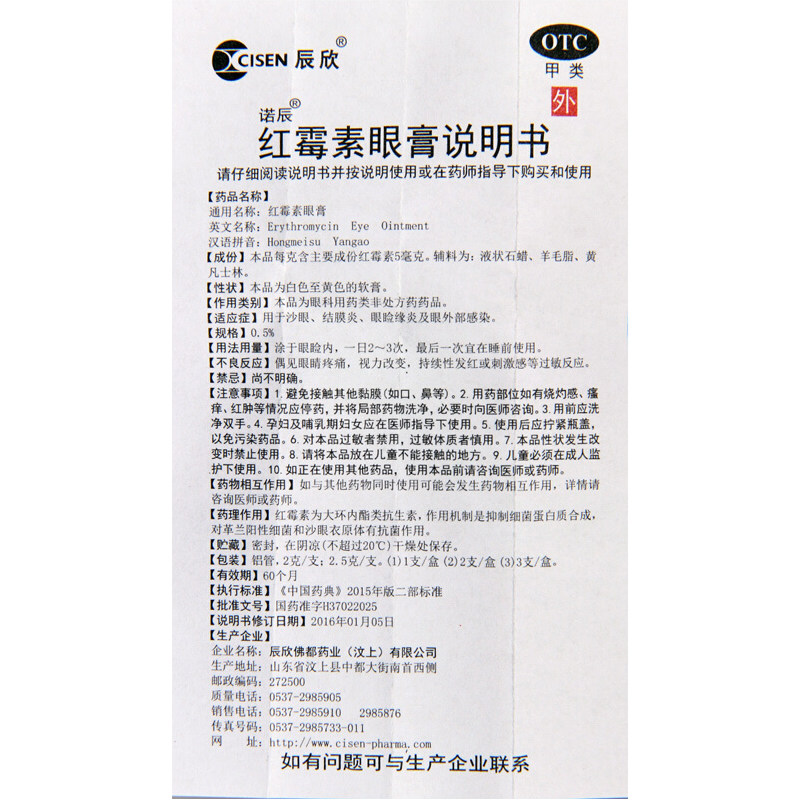 CISEN 辰欣®

OTC
甲类
外

诺辰®
红霉素眼膏说明书

请仔细阅读说明书并按说明使用或在药师指导下购买和使用

【药品名称】
通用名称：红霉素眼膏
英文名称：Erythromycin Eye Ointment
汉语拼音：Hongmeisu Yangao

【成份】本品每克含主要成份红霉素5毫克。辅料为：液状石蜡、羊毛脂、黄凡士林。

【性状】本品为白色至黄色的软膏。

【作用类别】本品为眼科用药类非处方药药品。

【适应症】用于沙眼、结膜炎、眼睑缘炎及眼外部感染。

【规格】0.5%

【用法用量】涂于眼睑内，一日2～3次，最后一次宜在睡前使用。

【不良反应】偶见眼睛疼痛，视力改变，持续性发红或刺激感等过敏反应。

【禁忌】尚不明确。

【注意事项】1.避免接触其他黏膜（如口、鼻等）。2.用药部位如有烧灼感、瘙痒、红肿等情况应停药，并将局部药物洗净，必要时向医师咨询。3.用前应洗净双手。4.孕妇及哺乳期妇女应在医师指导下使用。5.使用后应拧紧瓶盖，以免污染药品。6.对本品过敏者禁用，过敏体质者慎用。7.本品性状发生改变时禁止使用。8.请将本品放在儿童不能接触的地方。9.儿童必须在成人监护下使用。10.如正在使用其他药品，使用本品前请咨询医师或药师。

【药物相互作用】如与其他药物同时使用可能会发生药物相互作用，详情请咨询医师或药师。

【药理作用】红霉素为大环内酯类抗生素，作用机制是抑制细菌蛋白质合成，对革兰阳性细菌和沙眼衣原体有抗菌作用。

【贮藏】密封，在阴凉（不超过20℃）干燥处保存。

【包装】铝管，2克/支；2.5克/支。(1)1支/盒 (2)2支/盒 (3)3支/盒。

【有效期】60个月

【执行标准】《中国药典》2015年版二部标准

【批准文号】国药准字H37022025

【说明书修订日期】2016年01月05日

【生产企业】
企业名称：辰欣佛都药业（汶上）有限公司
生产地址：山东省汶上县中都大街南首西侧
邮政编码：272500
质量电话：0537-2985905
销售电话：0537-2985910 2985876
传真号码：0537-2985733-011
网 址：http://www.cisen-pharma.com

如有问题可与生产企业联系